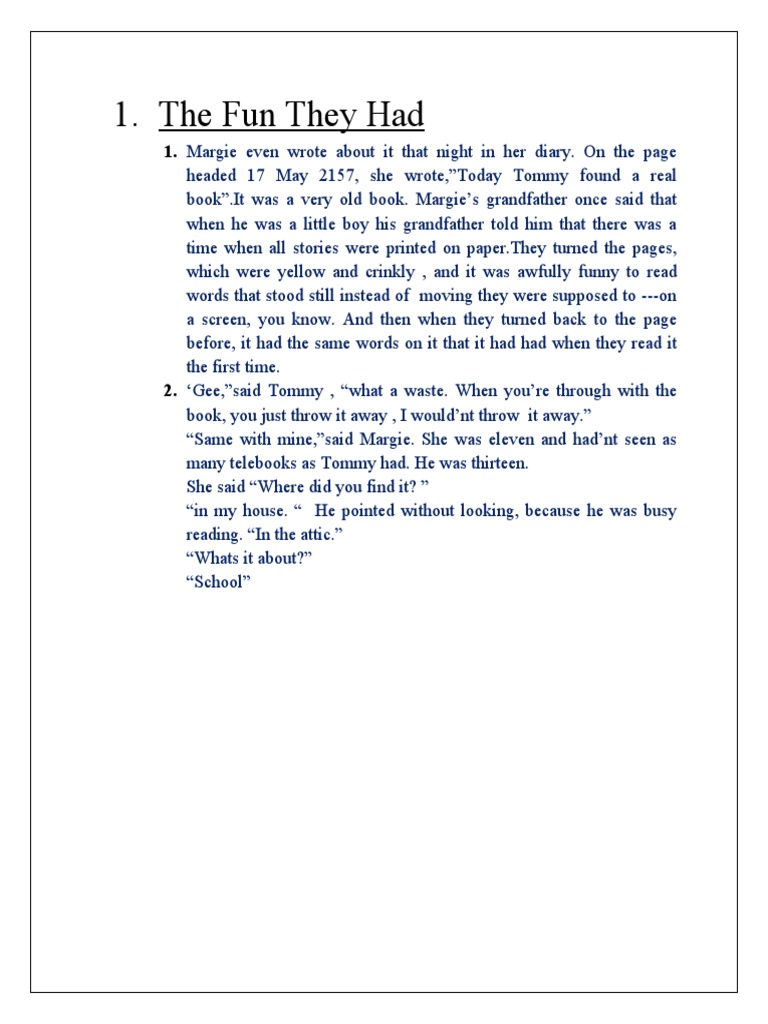 1. The Fun They Had

1. Margie even wrote about it that night in her diary. On the page headed 17 May 2157, she wrote,"Today Tommy found a real book".It was a very old book. Margie's grandfather once said that when he was a little boy his grandfather told him that there was a time when all stories were printed on paper.They turned the pages, which were yellow and crinkly , and it was awfully funny to read words that stood still instead of moving they were supposed to ---on a screen, you know. And then when they turned back to the page before, it had the same words on it that it had had when they read it the first time.

2. 'Gee,"said Tommy , "what a waste. When you're through with the book, you just throw it away , I would'nt throw it away."
"Same with mine,"said Margie. She was eleven and had'nt seen as many telebooks as Tommy had. He was thirteen.
She said "Where did you find it? "
"in my house. " He pointed without looking, because he was busy reading. "In the attic."
"Whats it about?"
"School"